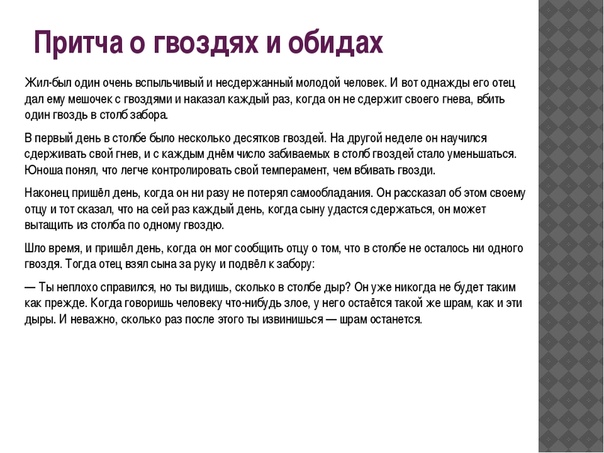 Притча о гвоздях и обидах

Жил-был один очень вспыльчивый и несдержанный молодой человек. И вот однажды его отец дал ему мешочек с гвоздями и наказал каждый раз, когда он не сдержит своего гнева, вбить один гвоздь в столб забора.

В первый день в столбе было несколько десятков гвоздей. На другой неделе он научился сдерживать свой гнев, и с каждым днём число забиваемых в столб гвоздей стало уменьшаться. Юноша понял, что легче контролировать свой темперамент, чем вбивать гвозди.

Наконец пришёл день, когда он ни разу не потерял самообладания. Он рассказал об этом своему отцу и тот сказал, что на сей раз каждый день, когда сыну удастся сдержаться, он может вытащить из столба по одному гвоздю.

Шло время, и пришёл день, когда он мог сообщить отцу о том, что в столбе не осталось ни одного гвоздя. Тогда отец взял сына за руку и подвёл к забору:

— Ты неплохо справился, но ты видишь, сколько в столбе дыр? Он уже никогда не будет таким как прежде. Когда говоришь человеку что-нибудь злое, у него остаётся такой же шрам, как и эти дыры. И неважно, сколько раз после этого ты извинишься — шрам останется.